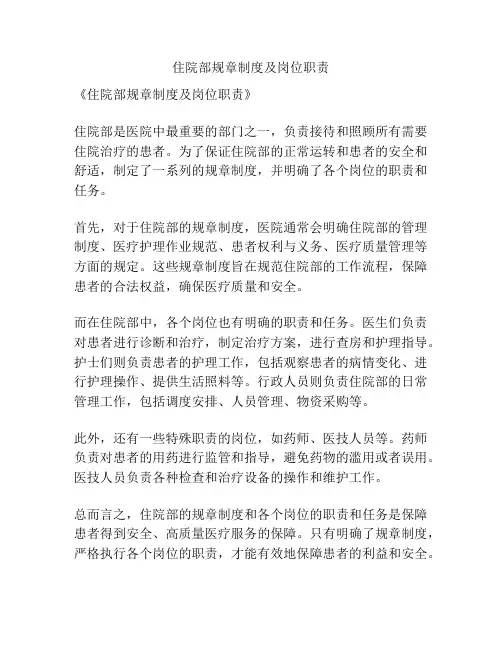 住院部规章制度及岗位职责

《住院部规章制度及岗位职责》

住院部是医院中最重要的部门之一，负责接待和照顾所有需要住院治疗的患者。为了保证住院部的正常运转和患者的安全和舒适，制定了一系列的规章制度，并明确了各个岗位的职责和任务。

首先，对于住院部的规章制度，医院通常会明确住院部的管理制度、医疗护理作业规范、患者权利与义务、医疗质量管理等方面的规定。这些规章制度旨在规范住院部的工作流程，保障患者的合法权益，确保医疗质量和安全。

而在住院部中，各个岗位也有明确的职责和任务。医生们负责对患者进行诊断和治疗，制定治疗方案，进行查房和护理指导。护士们则负责患者的护理工作，包括观察患者的病情变化、进行护理操作、提供生活照料等。行政人员则负责住院部的日常管理工作，包括调度安排、人员管理、物资采购等。

此外，还有一些特殊职责的岗位，如药师、医技人员等。药师负责对患者的用药进行监管和指导，避免药物的滥用或者误用。医技人员负责各种检查和治疗设备的操作和维护工作。

总而言之，住院部的规章制度和各个岗位的职责和任务是保障患者得到安全、高质量医疗服务的保障。只有明确了规章制度，严格执行各个岗位的职责，才能有效地保障患者的利益和安全。